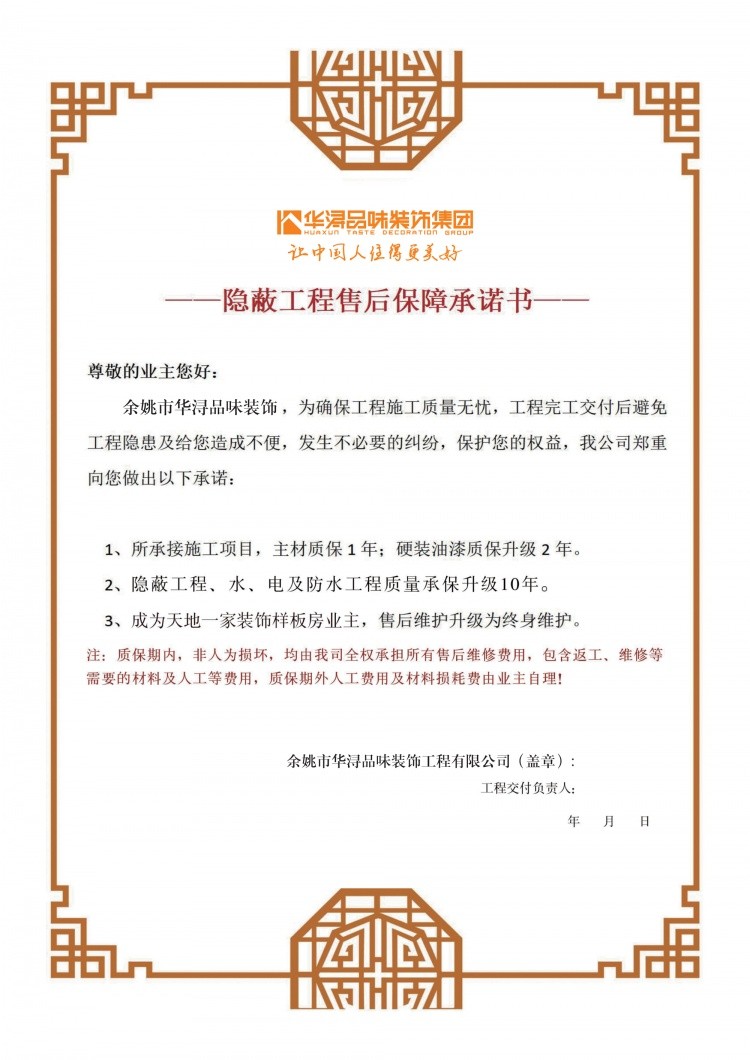 华浔品味装饰集团
HUAXUN TASTE DECORATION GROUP
让中国人住得更美好

——隐蔽工程售后保障承诺书——

尊敬的业主您好：

余姚市华浔品味装饰，为确保工程施工质量无忧，工程完工交付后避免工程隐患及给您造成不便，发生不必要的纠纷，保护您的权益，我公司郑重向您做出以下承诺：

1、所承接施工项目，主材质保 1 年；硬装油漆质保升级 2 年。

2、隐蔽工程、水、电及防水工程质量承保升级10年。

3、成为天地一家装饰样板房业主，售后维护升级为终身维护。

注：质保期内，非人为损坏，均由我司全权承担所有售后维修费用，包含返工、维修等需要的材料及人工等费用，质保期外人工费用及材料损耗费由业主自理！

余姚市华浔品味装饰工程有限公司（盖章）：

工程交付负责人：

年　月　日